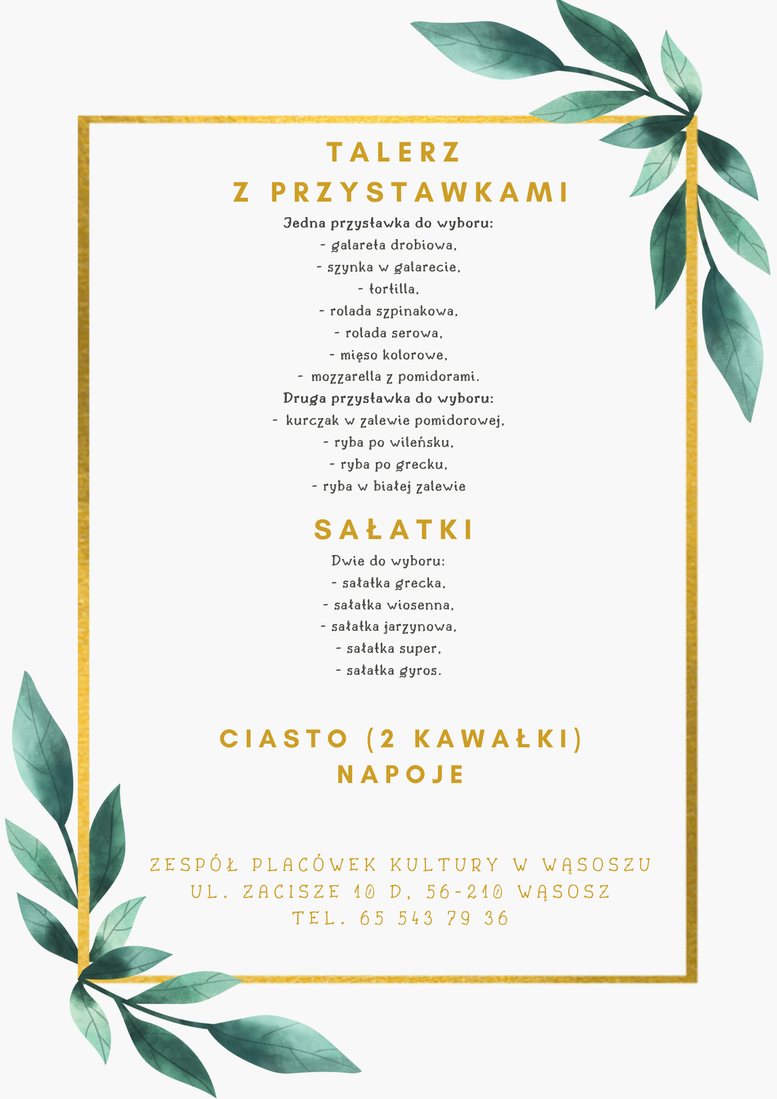 TALERZ
Z PRZYSTAWKAMI

Jedna przystawka do wyboru:
- galareta drobiowa,
- szynka w galarecie,
- tortilla,
- rolada szpinakowa,
- rolada serowa,
- mięso kolorowe,
- mozzarella z pomidorami.
Druga przystawka do wyboru:
- kurczak w zalewie pomidorowej,
- ryba po wileńsku,
- ryba po grecku,
- ryba w białej zalewie

SAŁATKI

Dwie do wyboru:
- sałatka grecka,
- sałatka wiosenna,
- sałatka jarzynowa,
- sałatka super,
- sałatka gyros.

CIASTO (2 KAWAŁKI)
NAPOJE

ZESPÓŁ PLACÓWEK KULTURY W WĄSOSZU
UL. ZACISZE 10 D, 56-210 WĄSOSZ
TEL. 65 543 79 36